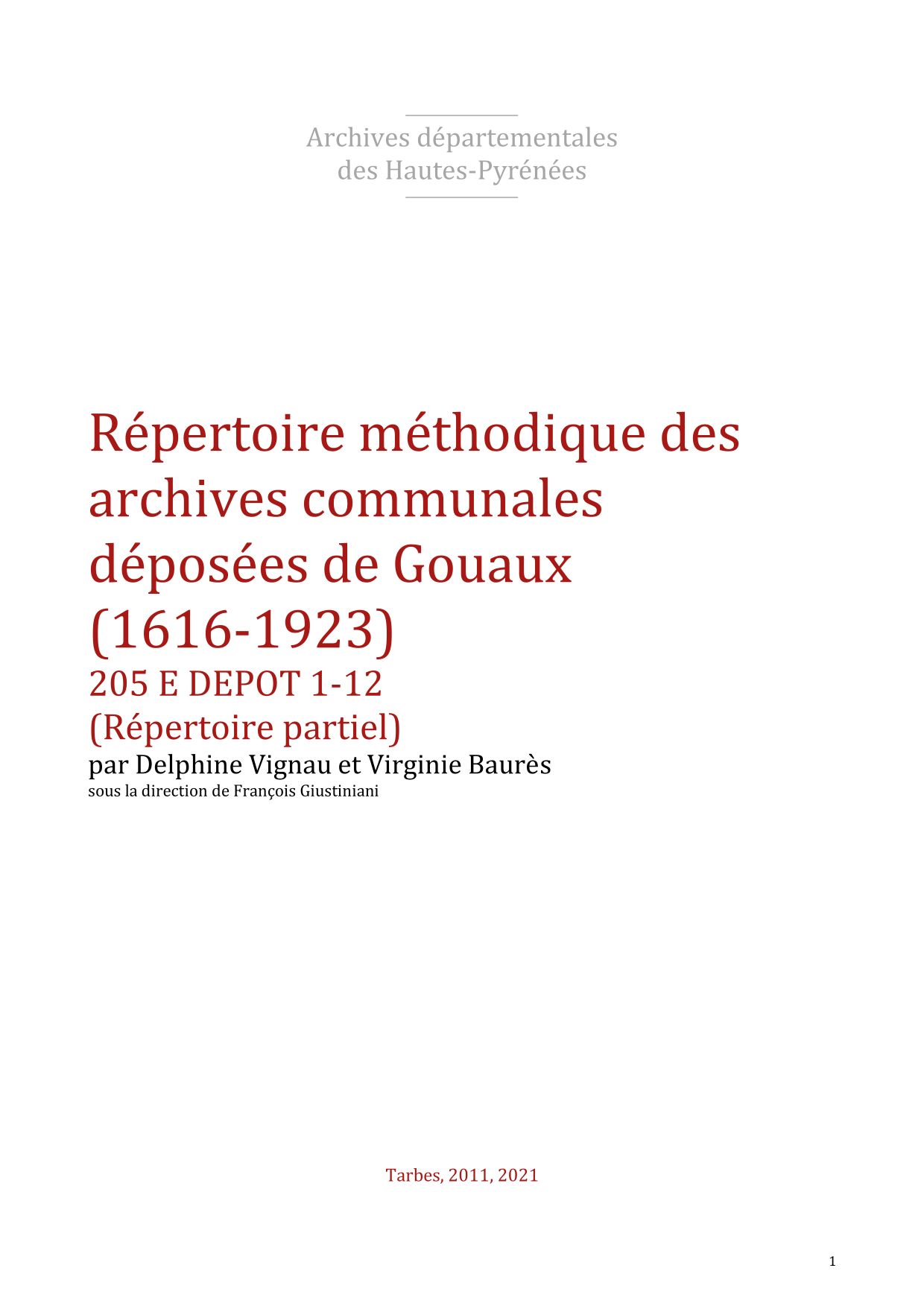 Archives départementales
des Hautes-Pyrénées

Répertoire méthodique des archives communales déposées de Gouaux (1616-1923)
205 E DEPOT 1-12
(Répertoire partiel)
par Delphine Vignau et Virginie Baurès
sous la direction de François Giustiniani

Tarbes, 2011, 2021

1